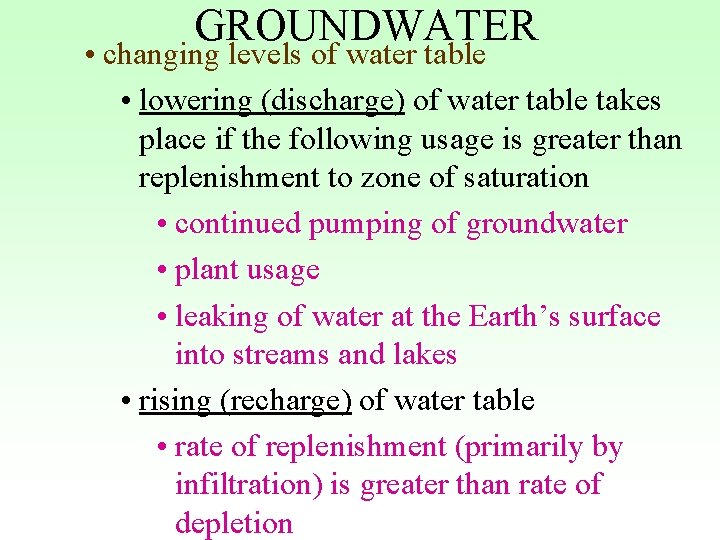 GROUNDWATER

• changing levels of water table

• lowering (discharge) of water table takes place if the following usage is greater than replenishment to zone of saturation

• continued pumping of groundwater

• plant usage

• leaking of water at the Earth's surface into streams and lakes

• rising (recharge) of water table

• rate of replenishment (primarily by infiltration) is greater than rate of depletion